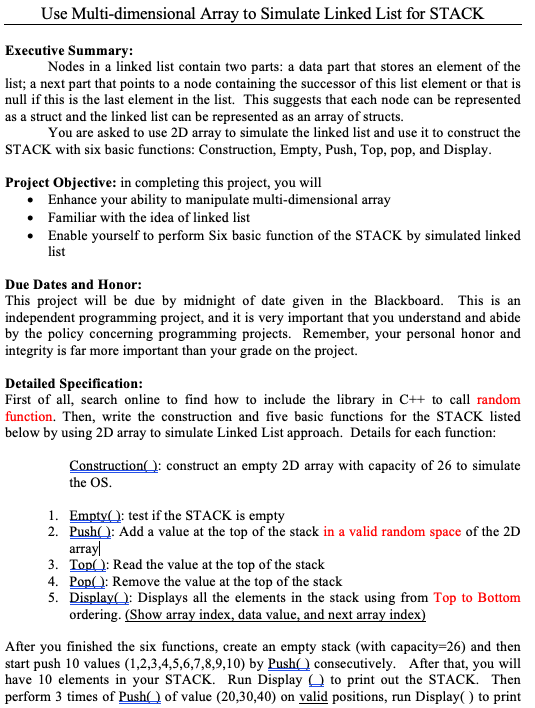 Use Multi-dimensional Array to Simulate Linked List for STACK

Executive Summary:
Nodes in a linked list contain two parts: a data part that stores an element of the list; a next part that points to a node containing the successor of this list element or that is null if this is the last element in the list. This suggests that each node can be represented as a struct and the linked list can be represented as an array of structs.
You are asked to use 2D array to simulate the linked list and use it to construct the STACK with six basic functions: Construction, Empty, Push, Top, pop, and Display.

Project Objective: in completing this project, you will
• Enhance your ability to manipulate multi-dimensional array
• Familiar with the idea of linked list
• Enable yourself to perform Six basic function of the STACK by simulated linked list

Due Dates and Honor:
This project will be due by midnight of date given in the Blackboard. This is an independent programming project, and it is very important that you understand and abide by the policy concerning programming projects. Remember, your personal honor and integrity is far more important than your grade on the project.

Detailed Specification:
First of all, search online to find how to include the library in C++ to call random function. Then, write the construction and five basic functions for the STACK listed below by using 2D array to simulate Linked List approach. Details for each function:

Construction( ): construct an empty 2D array with capacity of 26 to simulate the OS.

1. Empty( ): test if the STACK is empty
2. Push( ): Add a value at the top of the stack in a valid random space of the 2D array
3. Top( ): Read the value at the top of the stack
4. Pop( ): Remove the value at the top of the stack
5. Display( ): Displays all the elements in the stack using from Top to Bottom ordering. (Show array index, data value, and next array index)

After you finished the six functions, create an empty stack (with capacity=26) and then start push 10 values (1,2,3,4,5,6,7,8,9,10) by Push( ) consecutively. After that, you will have 10 elements in your STACK. Run Display ( ) to print out the STACK. Then perform 3 times of Push( ) of value (20,30,40) on valid positions, run Display( ) to print